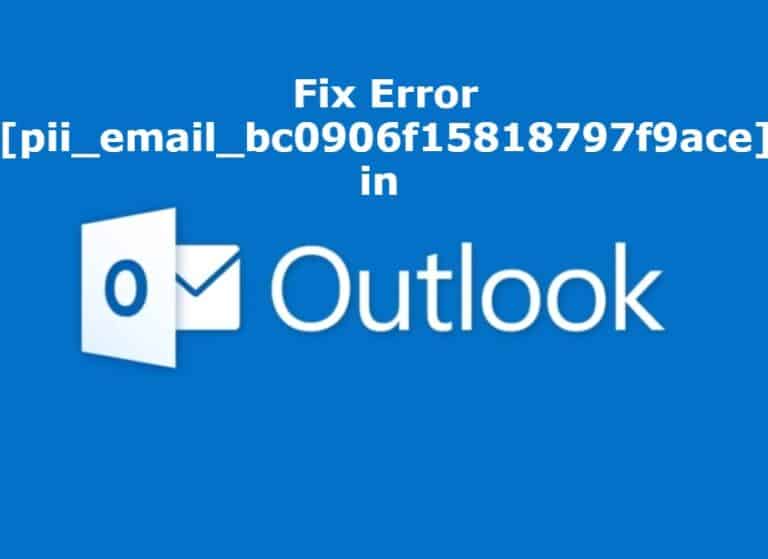 Fix Error
[pii_email_bc0906f15818797f9ace]
in

O

Outlook